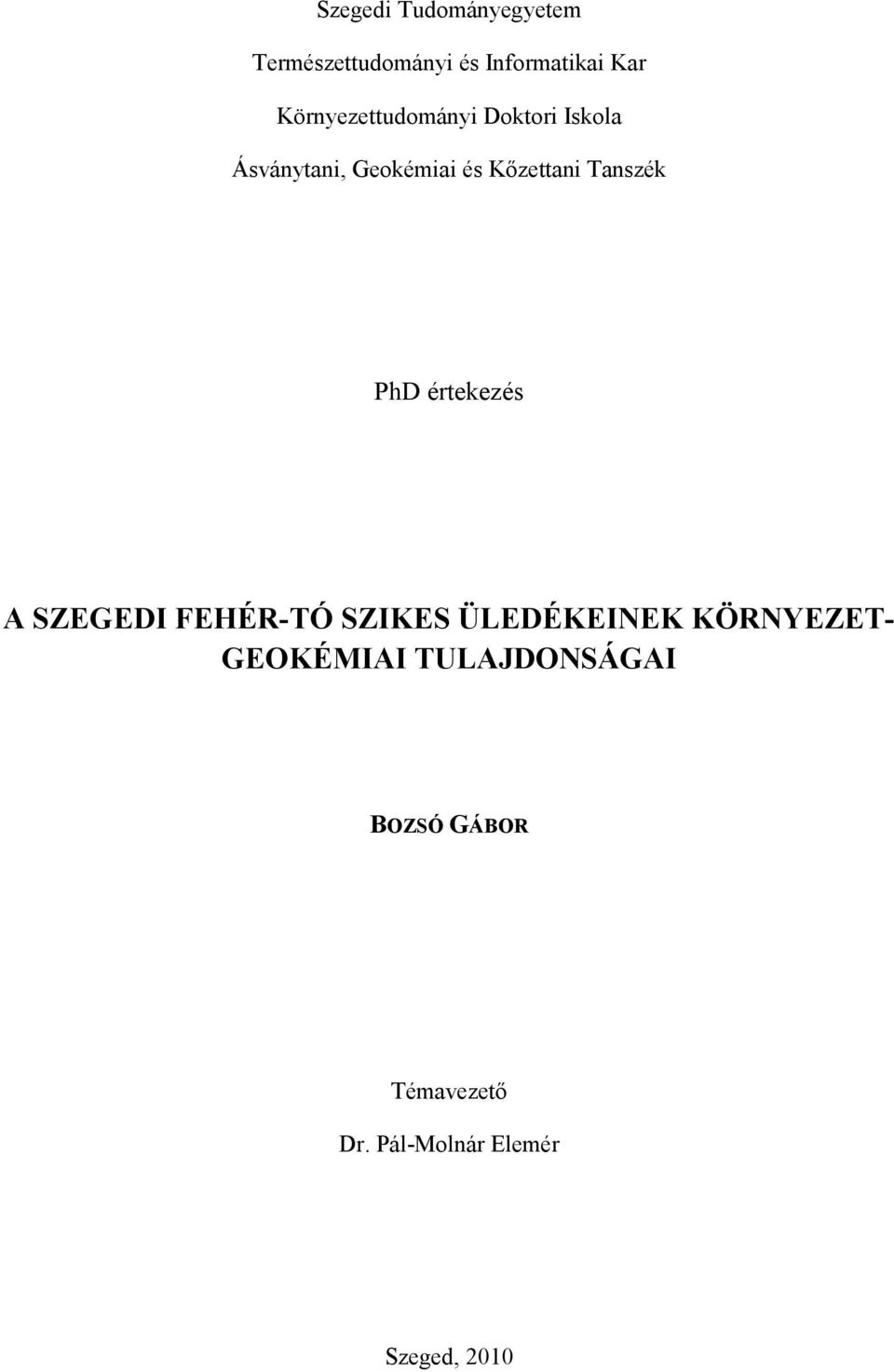 Szegedi Tudományegyetem

Természettudományi és Informatikai Kar

Környezettudományi Doktori Iskola

Ásványtani, Geokémiai és Kőzettani Tanszék

PhD értekezés

A SZEGEDI FEHÉR-TÓ SZIKES ÜLEDÉKEINEK KÖRNYEZETGEOKÉMIAI TULAJDONSÁGAI

BOZSÓ GÁBOR

Témavezető

Dr. Pál-Molnár Elemér

Szeged, 2010